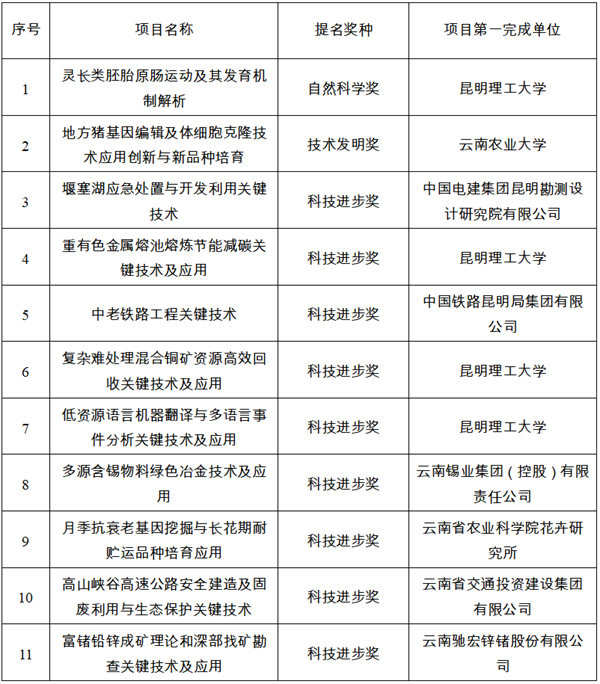 | 序号 | 项目名称 | 提名奖种 | 项目第一完成单位 |
|---|---|---|---|
| 1 | 灵长类胚胎原肠运动及其发育机制解析 | 自然科学奖 | 昆明理工大学 |
| 2 | 地方猪基因编辑及体细胞克隆技术应用创新与新品种培育 | 技术发明奖 | 云南农业大学 |
| 3 | 堰塞湖应急处置与开发利用关键技术 | 科技进步奖 | 中国电建集团昆明勘测设计研究院有限公司 |
| 4 | 重有色金属熔池熔炼节能减碳关键技术及应用 | 科技进步奖 | 昆明理工大学 |
| 5 | 中老铁路工程关键技术 | 科技进步奖 | 中国铁路昆明局集团有限公司 |
| 6 | 复杂难处理混合铜矿资源高效回收关键技术及应用 | 科技进步奖 | 昆明理工大学 |
| 7 | 低资源语言机器翻译与多语言事件分析关键技术及应用 | 科技进步奖 | 昆明理工大学 |
| 8 | 多源含锡物料绿色冶金技术及应用 | 科技进步奖 | 云南锡业集团（控股）有限责任公司 |
| 9 | 月季抗衰老基因挖掘与长花期耐贮运品种培育应用 | 科技进步奖 | 云南省农业科学院花卉研究所 |
| 10 | 高山峡谷高速公路安全建造及固废利用与生态保护关键技术 | 科技进步奖 | 云南省交通投资建设集团有限公司 |
| 11 | 富锗铅锌成矿理论和深部找矿勘查关键技术及应用 | 科技进步奖 | 云南驰宏锌锗股份有限公司 |